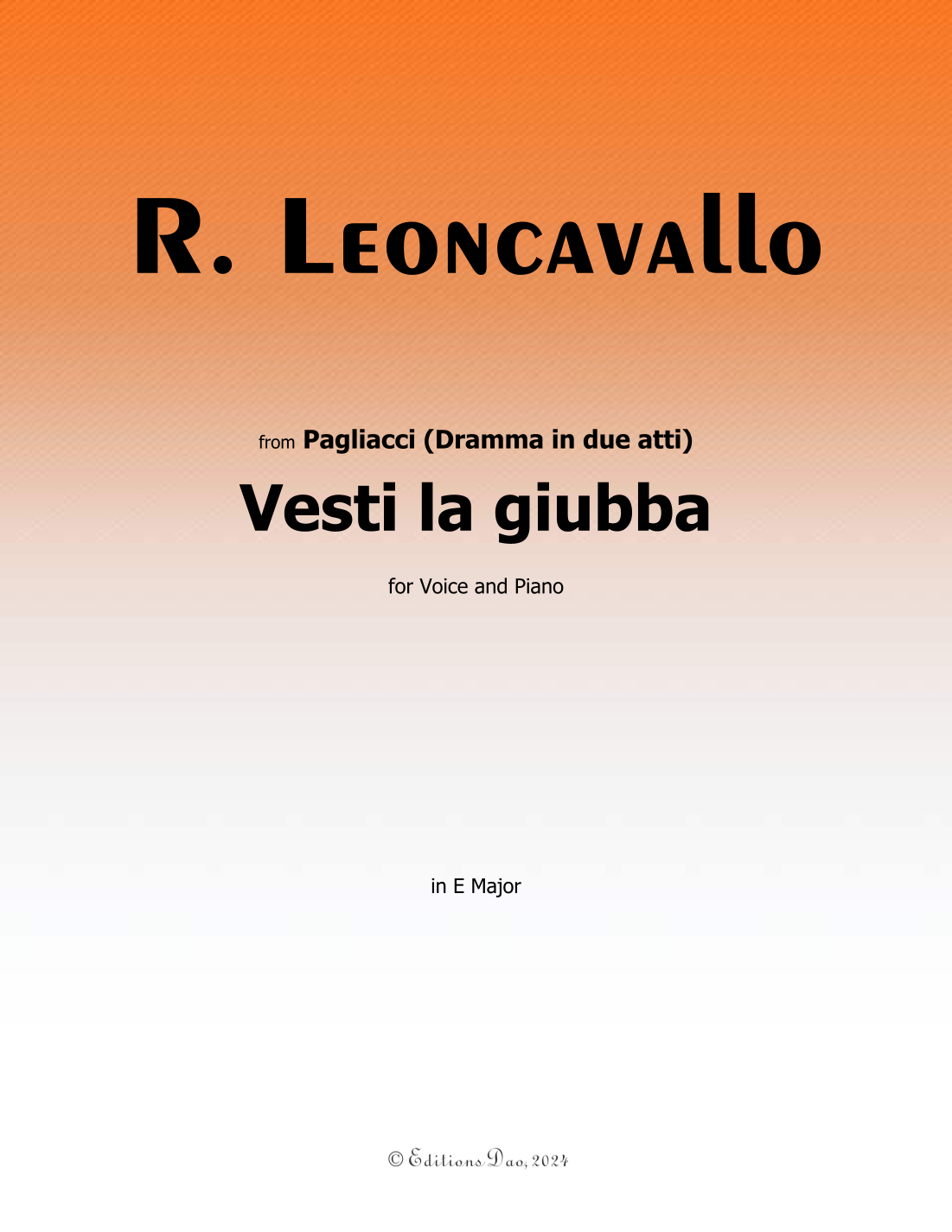 R. Leoncavallo

from Pagliacci (Dramma in due atti)

Vesti la giubba

for Voice and Piano

in E Major

© Editions Dao, 2024